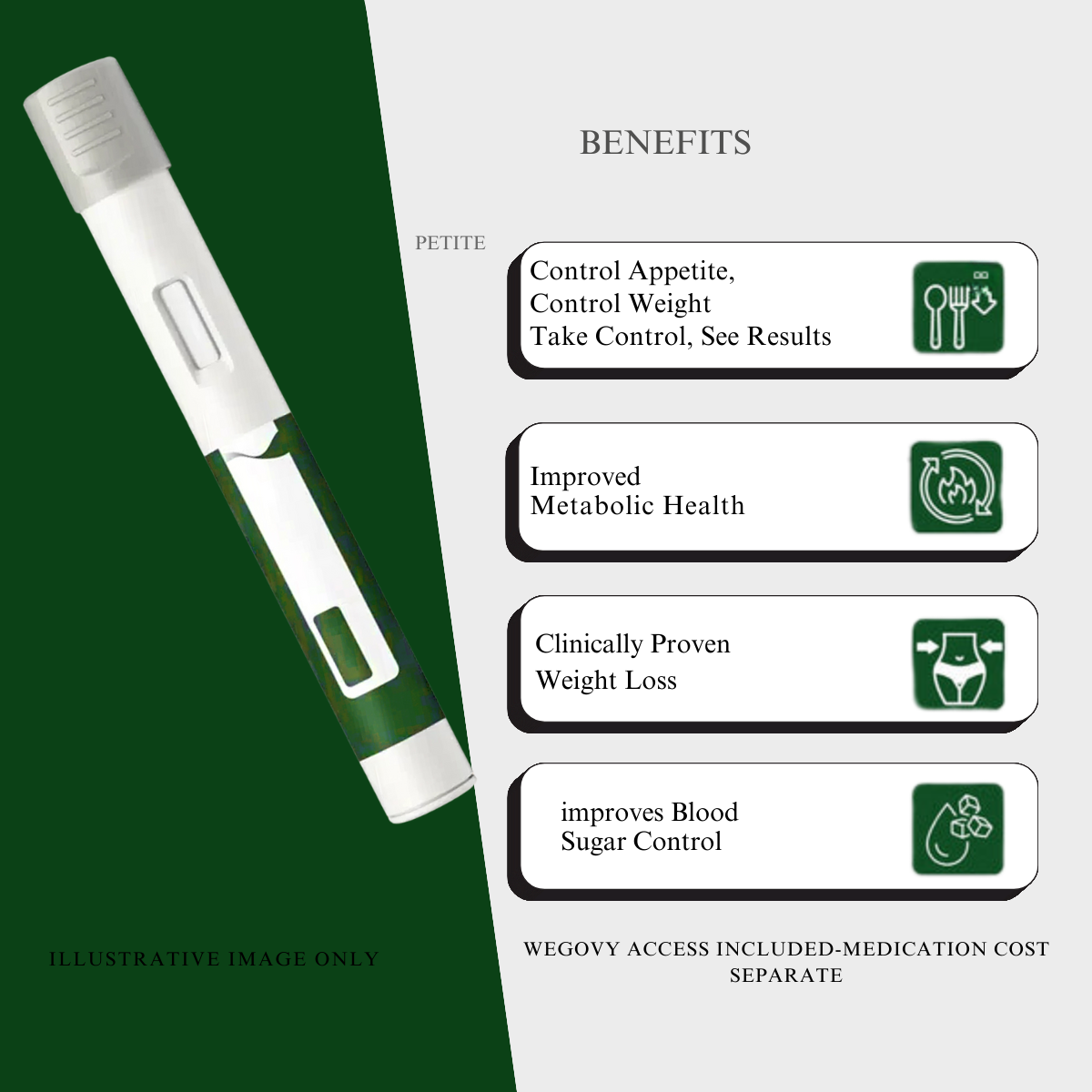 BENEFITS

PETITE

Control Appetite,
Control Weight
Take Control, See Results

Improved
Metabolic Health

Clinically Proven
Weight Loss

improves Blood
Sugar Control

ILLUSTRATIVE IMAGE ONLY

WEGOVY ACCESS INCLUDED-MEDICATION COST SEPARATE